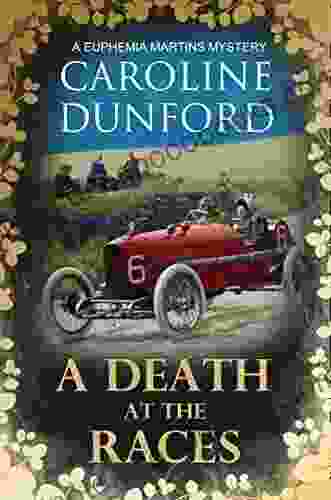 A EUPHEMIA MARTINS MYSTERY

CAROLINE DUNFORD

6

A DEATH AT THE RACES